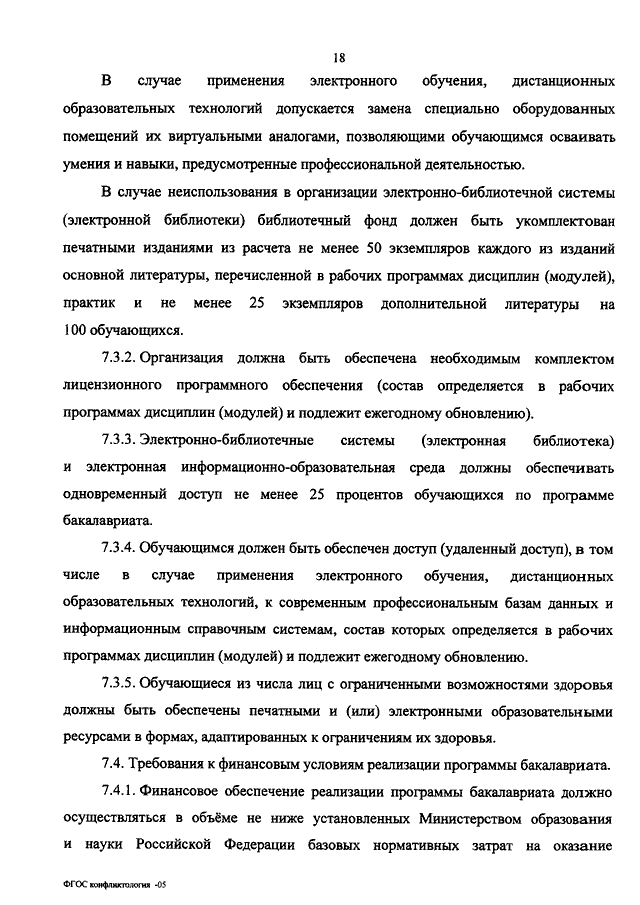 18

В случае применения электронного обучения, дистанционных образовательных технологий допускается замена специально оборудованных помещений их виртуальными аналогами, позволяющими обучающимся осваивать умения и навыки, предусмотренные профессиональной деятельностью.

В случае неиспользования в организации электронно-библиотечной системы (электронной библиотеки) библиотечный фонд должен быть укомплектован печатными изданиями из расчета не менее 50 экземпляров каждого из изданий основной литературы, перечисленной в рабочих программах дисциплин (модулей), практик и не менее 25 экземпляров дополнительной литературы на 100 обучающихся.

7.3.2. Организация должна быть обеспечена необходимым комплектом лицензионного программного обеспечения (состав определяется в рабочих программах дисциплин (модулей) и подлежит ежегодному обновлению).

7.3.3. Электронно-библиотечные системы (электронная библиотека) и электронная информационно-образовательная среда должны обеспечивать одновременный доступ не менее 25 процентов обучающихся по программе бакалавриата.

7.3.4. Обучающимся должен быть обеспечен доступ (удаленный доступ), в том числе в случае применения электронного обучения, дистанционных образовательных технологий, к современным профессиональным базам данных и информационным справочным системам, состав которых определяется в рабочих программах дисциплин (модулей) и подлежит ежегодному обновлению.

7.3.5. Обучающиеся из числа лиц с ограниченными возможностями здоровья должны быть обеспечены печатными и (или) электронными образовательными ресурсами в формах, адаптированных к ограничениям их здоровья.

7.4. Требования к финансовым условиям реализации программы бакалавриата.

7.4.1. Финансовое обеспечение реализации программы бакалавриата должно осуществляться в объёме не ниже установленных Министерством образования и науки Российской Федерации базовых нормативных затрат на оказание

ФГОС конфликтология -05